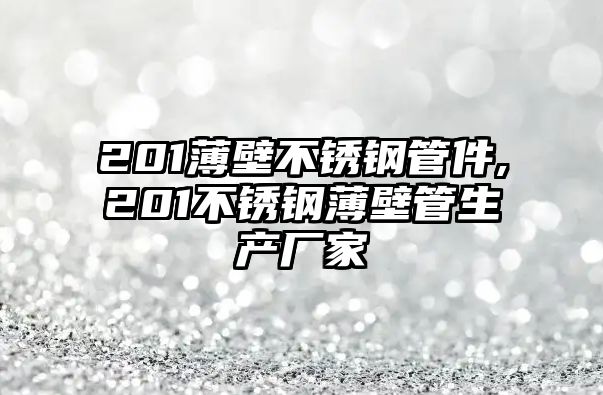 201薄壁不锈钢管件,201不锈钢薄壁管生产厂家